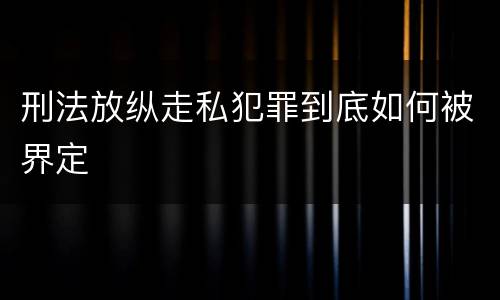 刑法放纵走私犯罪到底如何被界定